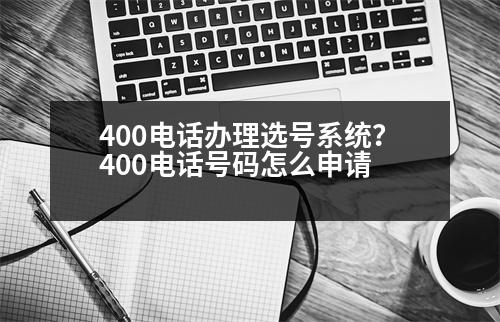 400电话办理选号系统?
400电话号码怎么申请